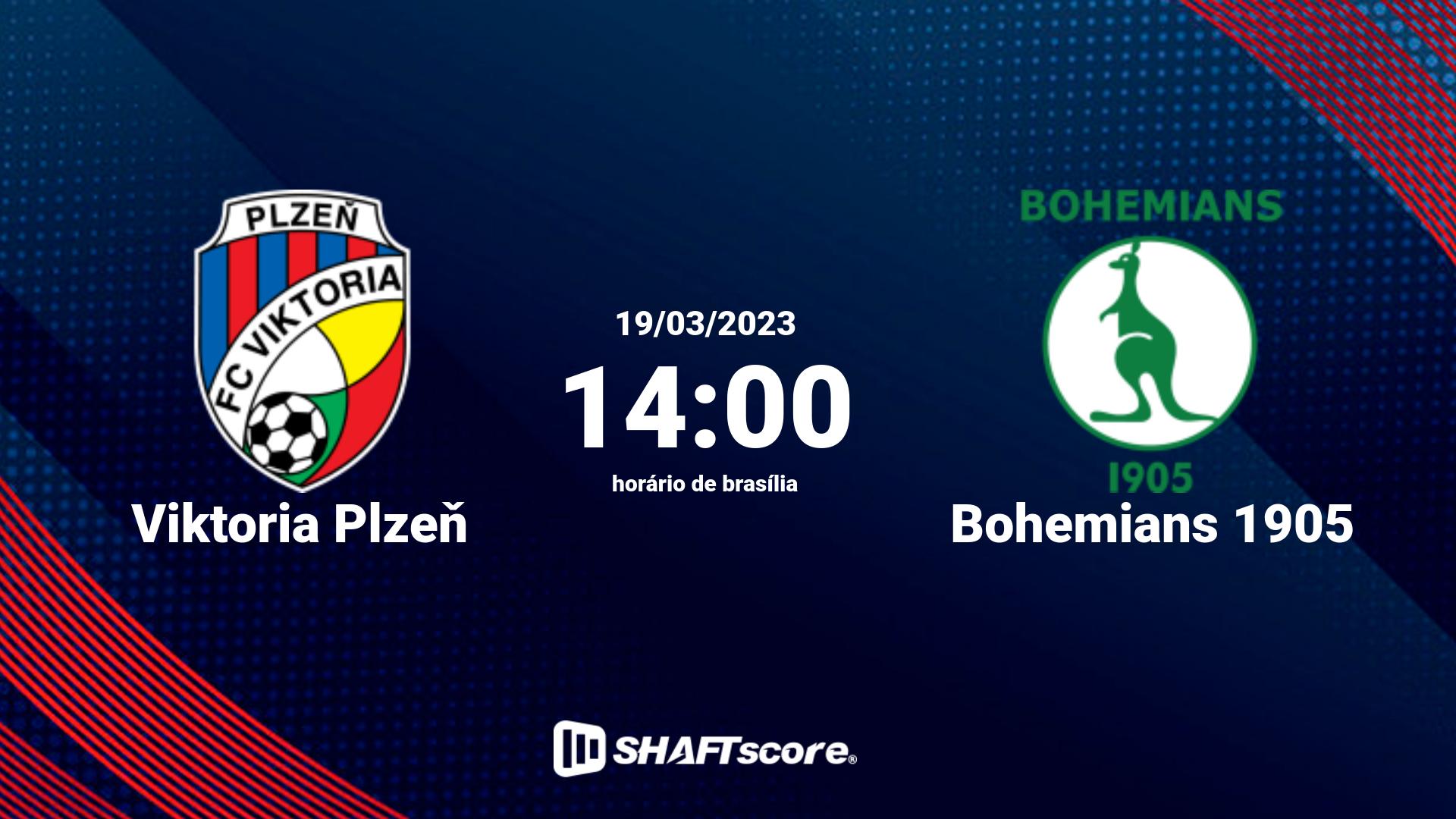 PLZEŇ
FC VIKTORIA
Viktoria Plzeň

19/03/2023
14:00
horário de brasília

BOHEMIANS
1905
Bohemians 1905

SHAFTscore